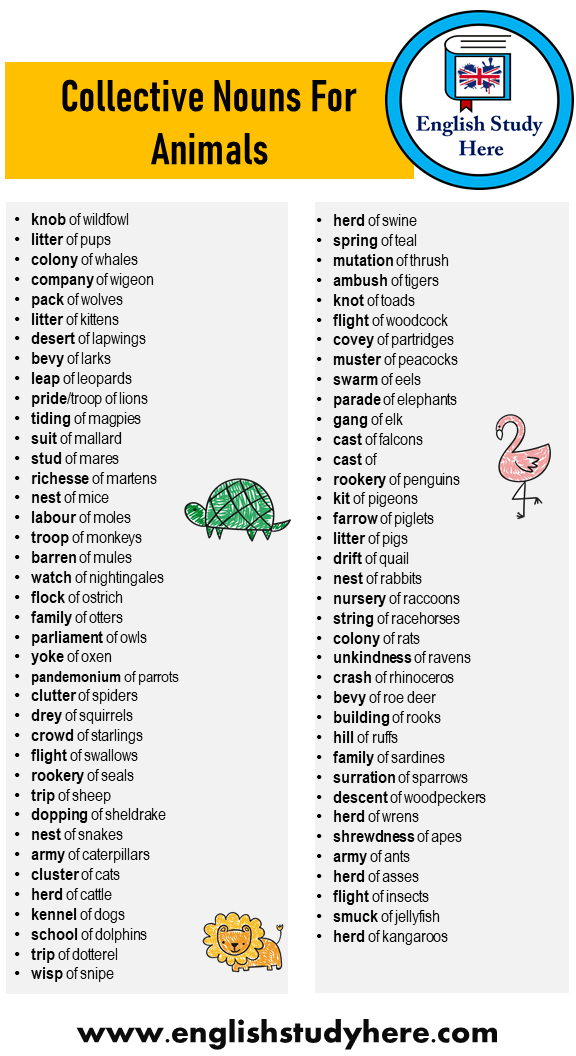 Collective Nouns For Animals

English Study Here

- knob of wildfowl
- litter of pups
- colony of whales
- company of wigeon
- pack of wolves
- litter of kittens
- desert of lapwings
- bevy of larks
- leap of leopards
- pride/troop of lions
- tiding of magpies
- suit of mallard
- stud of mares
- richesse of martens
- nest of mice
- labour of moles
- troop of monkeys
- barren of mules
- watch of nightingales
- flock of ostrich
- family of otters
- parliament of owls
- yoke of oxen
- pandemonium of parrots
- clutter of spiders
- drey of squirrels
- crowd of starlings
- flight of swallows
- rookery of seals
- trip of sheep
- dopping of sheldrake
- nest of snakes
- army of caterpillars
- cluster of cats
- herd of cattle
- kennel of dogs
- school of dolphins
- trip of dotterel
- wisp of snipe

- herd of swine
- spring of teal
- mutation of thrush
- ambush of tigers
- knot of toads
- flight of woodcock
- covey of partridges
- muster of peacocks
- swarm of eels
- parade of elephants
- gang of elk
- cast of falcons
- cast of
- rookery of penguins
- kit of pigeons
- farrow of piglets
- litter of pigs
- drift of quail
- nest of rabbits
- nursery of raccoons
- string of racehorses
- colony of rats
- unkindness of ravens
- crash of rhinoceros
- bevy of roe deer
- building of rooks
- hill of ruffs
- family of sardines
- surration of sparrows
- descent of woodpeckers
- herd of wrens
- shrewdness of apes
- army of ants
- herd of asses
- flight of insects
- smuck of jellyfish
- herd of kangaroos

www.englishstudyhere.com